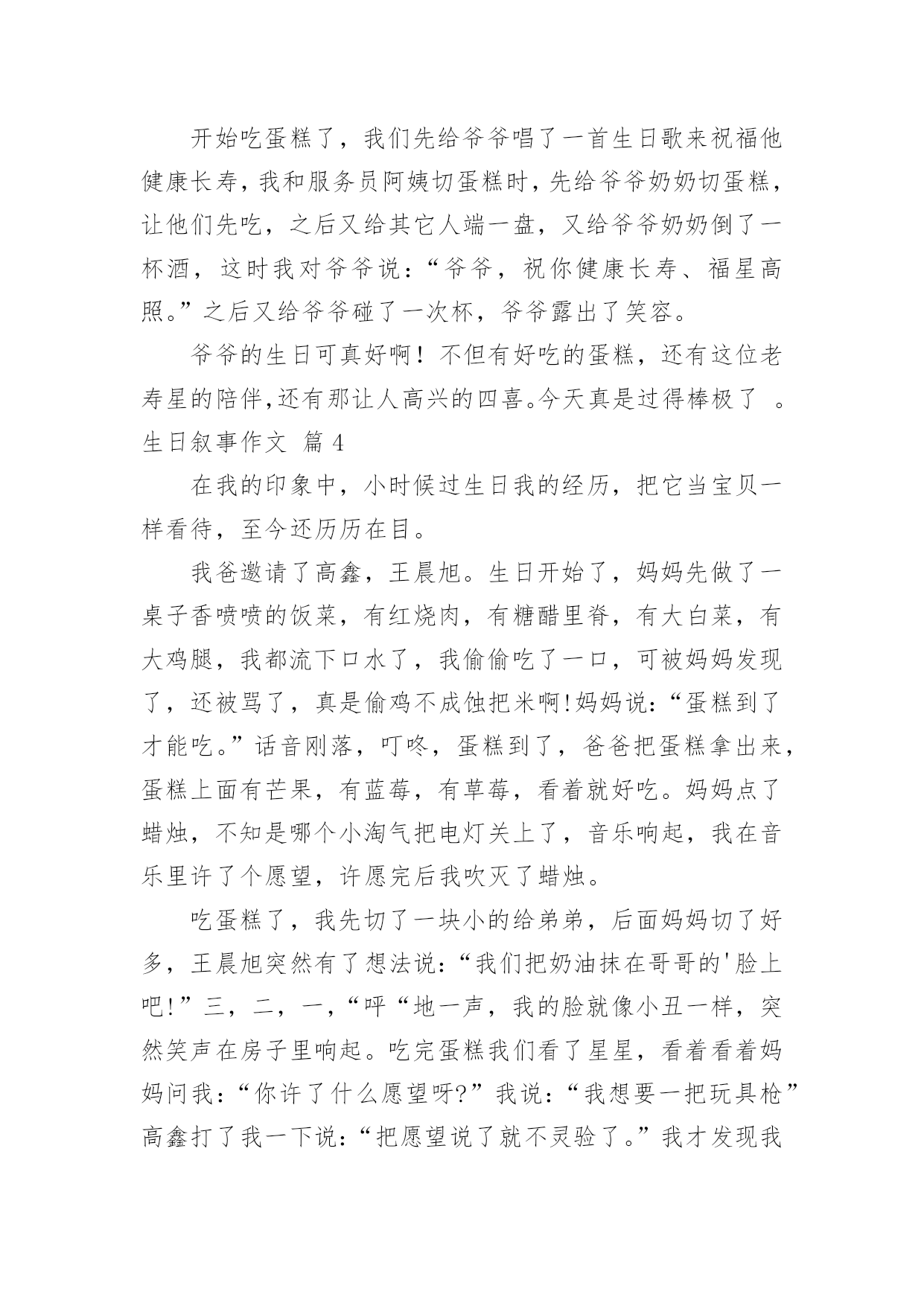 开始吃蛋糕了，我们先给爷爷唱了一首生日歌来祝福他健康长寿，我和服务员阿姨切蛋糕时，先给爷爷奶奶切蛋糕，让他们先吃，之后又给其它人端一盘，又给爷爷奶奶倒了一杯酒，这时我对爷爷说：“爷爷，祝你健康长寿、福星高照。”之后又给爷爷碰了一次杯，爷爷露出了笑容。

爷爷的生日可真好啊！不但有好吃的蛋糕，还有这位老寿星的陪伴,还有那让人高兴的四喜。今天真是过得棒极了 。

生日叙事作文 篇 4

在我的印象中，小时候过生日我的经历，把它当宝贝一样看待，至今还历历在目。

我爸邀请了高鑫，王晨旭。生日开始了，妈妈先做了一桌子香喷喷的饭菜，有红烧肉，有糖醋里脊，有大白菜，有大鸡腿，我都流下口水了，我偷偷吃了一口，可被妈妈发现了，还被骂了，真是偷鸡不成蚀把米啊!妈妈说：“蛋糕到了才能吃。”话音刚落，叮咚，蛋糕到了，爸爸把蛋糕拿出来，蛋糕上面有芒果，有蓝莓，有草莓，看着就好吃。妈妈点了蜡烛，不知是哪个小淘气把电灯关上了，音乐响起，我在音乐里许了个愿望，许愿完后我吹灭了蜡烛。

吃蛋糕了，我先切了一块小的给弟弟，后面妈妈切了好多，王晨旭突然有了想法说：“我们把奶油抹在哥哥的'脸上吧!”三，二，一,“呼“地一声，我的脸就像小丑一样，突然笑声在房子里响起。吃完蛋糕我们看了星星，看着看着妈妈问我：“你许了什么愿望呀?”我说：“我想要一把玩具枪”高鑫打了我一下说：“把愿望说了就不灵验了。”我才发现我